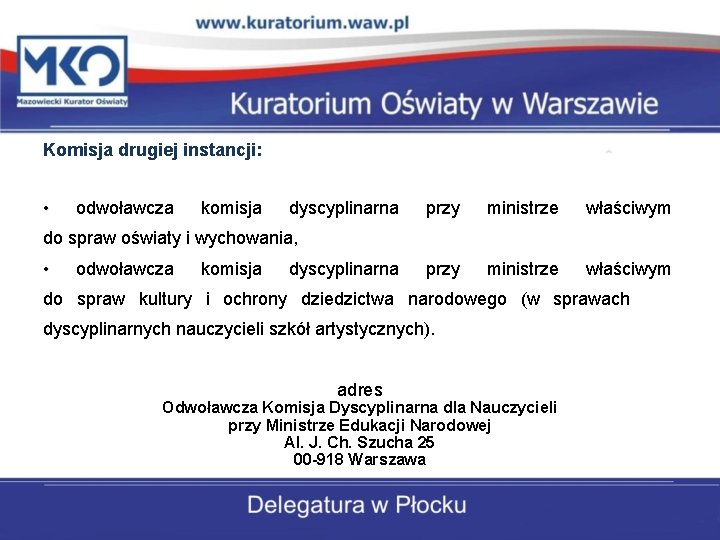 www.kuratorium.waw.pl

MKO
Mazowiecki Kurator Oświaty

Kuratorium Oświaty w Warszawie

Komisja drugiej instancji:

• odwoławcza komisja dyscyplinarna przy ministrze właściwym do spraw oświaty i wychowania,
• odwoławcza komisja dyscyplinarna przy ministrze właściwym do spraw kultury i ochrony dziedzictwa narodowego (w sprawach dyscyplinarnych nauczycieli szkół artystycznych).

adres
Odwoławcza Komisja Dyscyplinarna dla Nauczycieli
przy Ministrze Edukacji Narodowej
Al. J. Ch. Szucha 25
00-918 Warszawa

Delegatura w Płocku